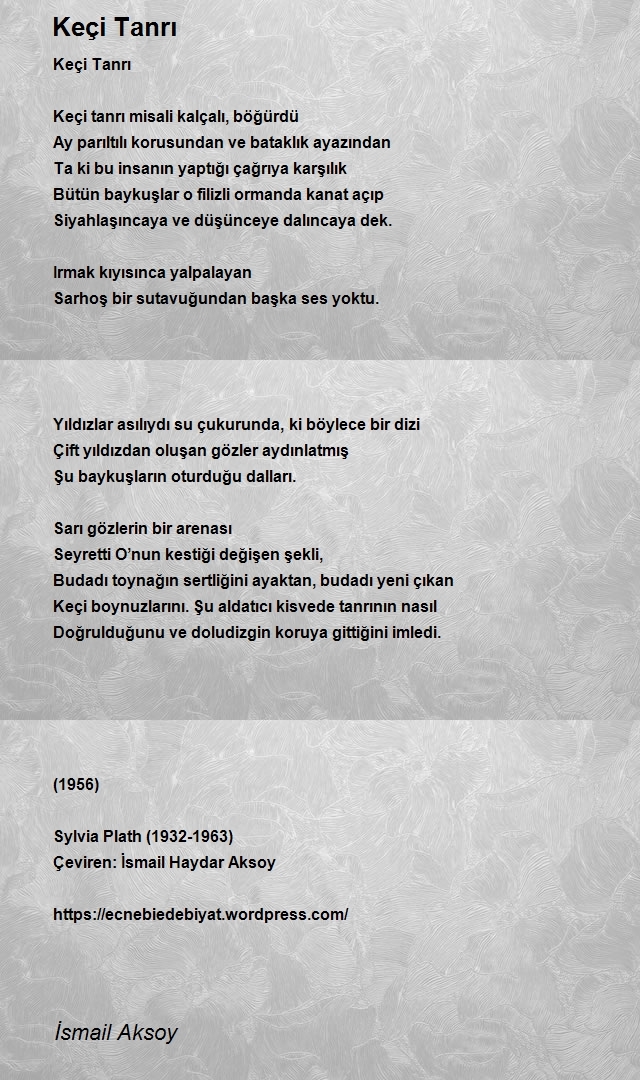 Keçi Tanrı

Keçi Tanrı

Keçi tanrı misali kalçalı, böğürdü
Ay parıltılı korusundan ve bataklık ayazından
Ta ki bu insanın yaptığı çağrıya karşılık
Bütün baykuşlar o filizli ormanda kanat açıp
Siyahlaşıncaya ve düşünceye dalıncaya dek.

Irmak kıyısınca yalpalayan
Sarhoş bir sutavuğundan başka ses yoktu.

Yıldızlar asılıydı su çukurunda, ki böylece bir dizi
Çift yıldızdan oluşan gözler aydınlatmış
Şu baykuşların oturduğu dalları.

Sarı gözlerin bir arenası
Seyretti O'nun kestiği değişen şekli,
Budadı toynağın sertliğini ayaktan, budadı yeni çıkan
Keçi boynuzlarını. Şu aldatıcı kisvede tanrının nasıl
Doğrulduğunu ve doludizgin koruya gittiğini imledi.

(1956)

Sylvia Plath (1932-1963)
Çeviren: İsmail Haydar Aksoy

https://ecnebiedebiyat.wordpress.com/

İsmail Aksoy